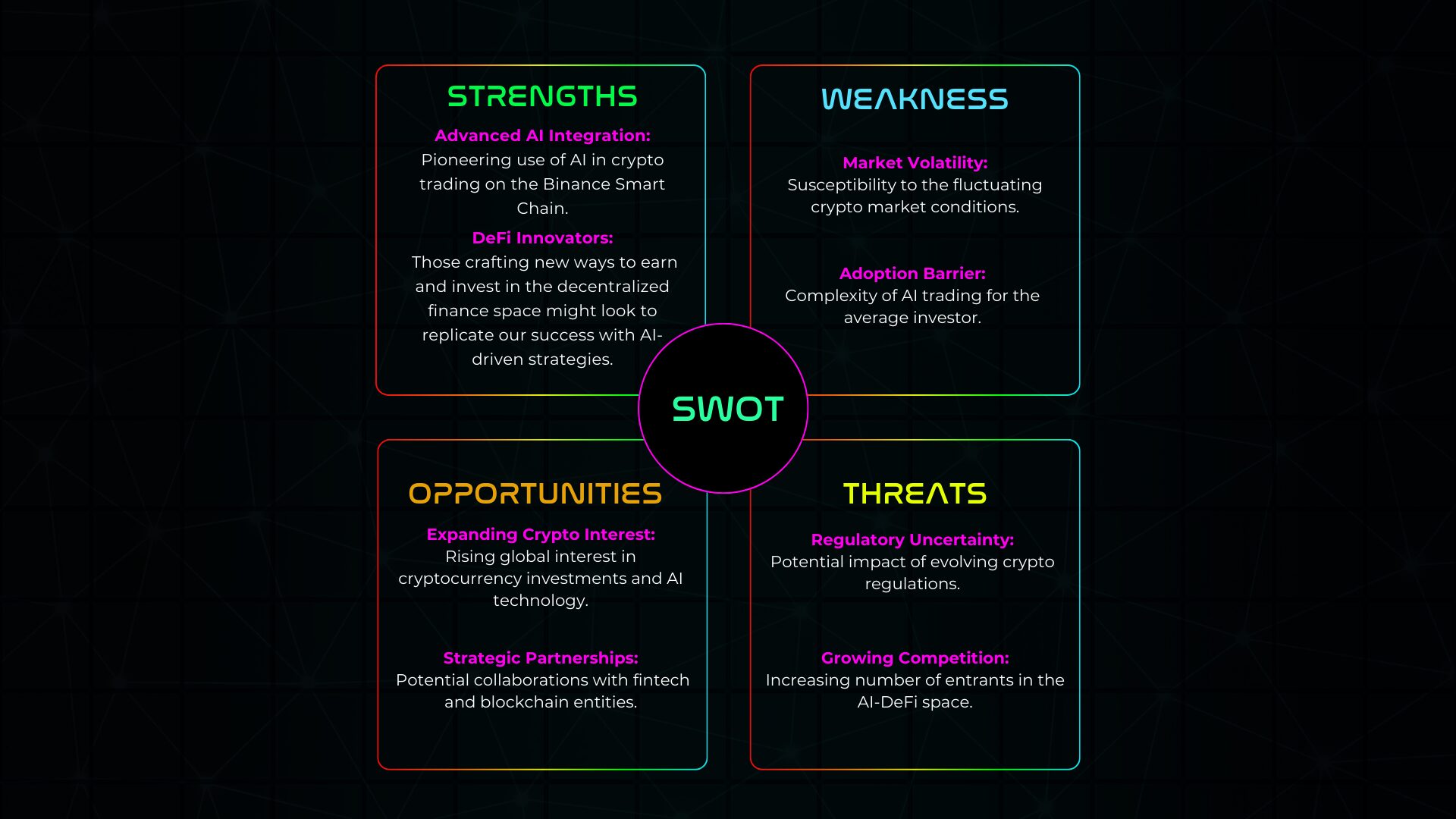 STRENGTHS

Advanced AI Integration:
Pioneering use of AI in crypto trading on the Binance Smart Chain.

DeFi Innovators:
Those crafting new ways to earn and invest in the decentralized finance space might look to replicate our success with AI-driven strategies.

WEAKNESS

Market Volatility:
Susceptibility to the fluctuating crypto market conditions.

Adoption Barrier:
Complexity of AI trading for the average investor.

SWOT

OPPORTUNITIES

Expanding Crypto Interest:
Rising global interest in cryptocurrency investments and AI technology.

Strategic Partnerships:
Potential collaborations with fintech and blockchain entities.

THREATS

Regulatory Uncertainty:
Potential impact of evolving crypto regulations.

Growing Competition:
Increasing number of entrants in the AI-DeFi space.